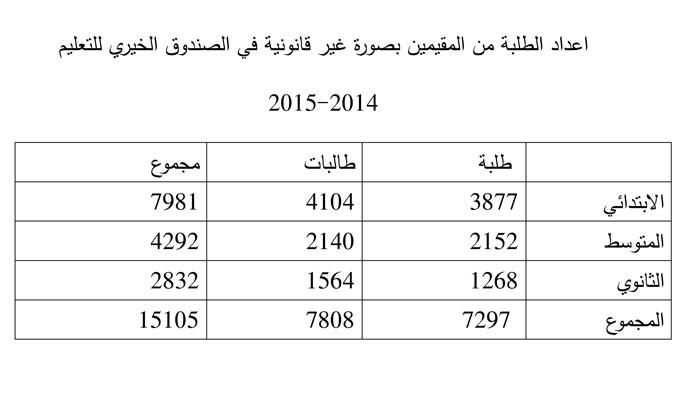 اعداد الطلبة من المقيمين بصورة غير قانونية في الصندوق الخيري للتعليم

2015-2014

|  | طلبة | طالبات | مجموع |
|---|---|---|---|
| الابتدائي | 3877 | 4104 | 7981 |
| المتوسط | 2152 | 2140 | 4292 |
| الثانوي | 1268 | 1564 | 2832 |
| المجموع | 7297 | 7808 | 15105 |